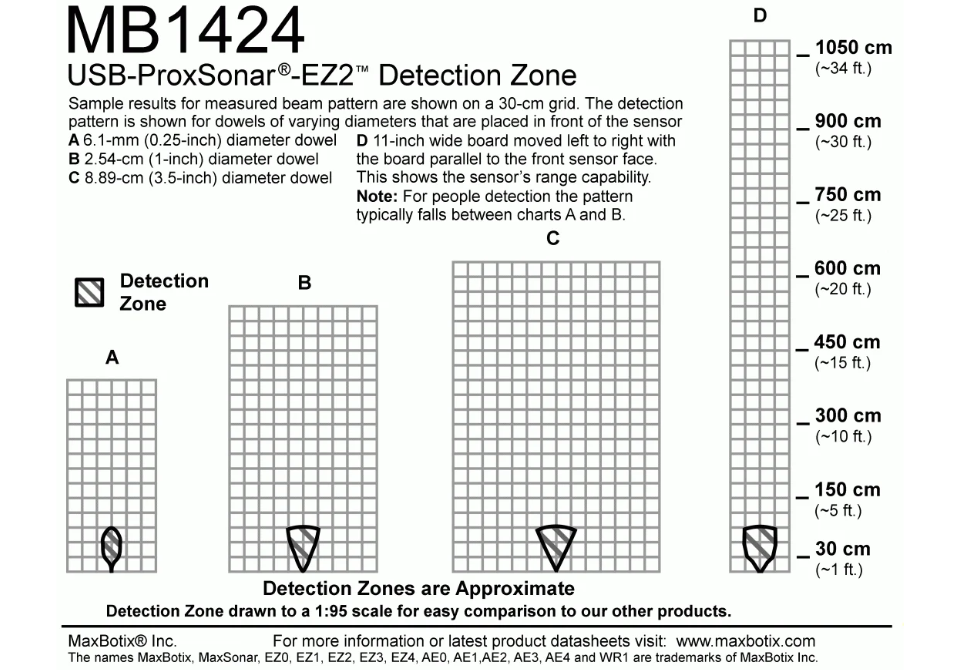 MB1424
USB-ProxSonar®-EZ2™ Detection Zone

Sample results for measured beam pattern are shown on a 30-cm grid. The detection pattern is shown for dowels of varying diameters that are placed in front of the sensor
A 6.1-mm (0.25-inch) diameter dowel
B 2.54-cm (1-inch) diameter dowel
C 8.89-cm (3.5-inch) diameter dowel

D 11-inch wide board moved left to right with the board parallel to the front sensor face. This shows the sensor's range capability.
Note: For people detection the pattern typically falls between charts A and B.

Detection Zone

A

B

C

D

1050 cm
(~34 ft.)
900 cm
(~30 ft.)
750 cm
(~25 ft.)
600 cm
(~20 ft.)
450 cm
(~15 ft.)
300 cm
(~10 ft.)
150 cm
(~5 ft.)
30 cm
(~1 ft.)

Detection Zones are Approximate
Detection Zone drawn to a 1:95 scale for easy comparison to our other products.

MaxBotix® Inc.
For more information or latest product datasheets visit: www.maxbotix.com
The names MaxBotix, MaxSonar, EZ0, EZ1, EZ2, EZ3, EZ4, AE0, AE1,AE2, AE3, AE4 and WR1 are trademarks of MaxBotix Inc.